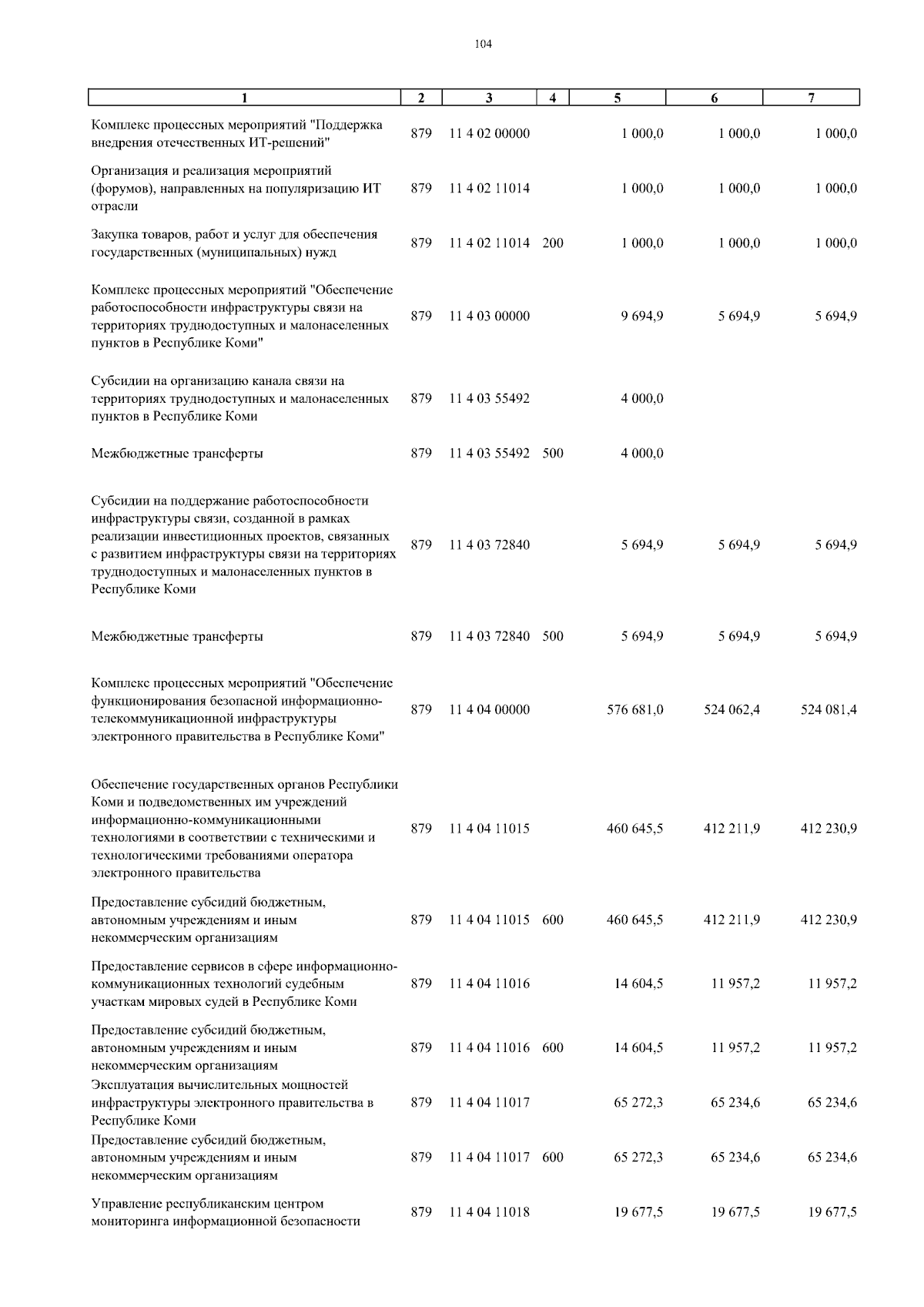 104

| 1 | 2 | 3 | 4 | 5 | 6 | 7 |
|---|---|---|---|---|---|---|
| Комплекс процессных мероприятий "Поддержка внедрения отечественных ИТ-решений" | 879 | 11 4 02 00000 | | 1 000,0 | 1 000,0 | 1 000,0 |
| Организация и реализация мероприятий (форумов), направленных на популяризацию ИТ отрасли | 879 | 11 4 02 11014 | | 1 000,0 | 1 000,0 | 1 000,0 |
| Закупка товаров, работ и услуг для обеспечения государственных (муниципальных) нужд | 879 | 11 4 02 11014 | 200 | 1 000,0 | 1 000,0 | 1 000,0 |
| Комплекс процессных мероприятий "Обеспечение работоспособности инфраструктуры связи на территориях труднодоступных и малонаселенных пунктов в Республике Коми" | 879 | 11 4 03 00000 | | 9 694,9 | 5 694,9 | 5 694,9 |
| Субсидии на организацию канала связи на территориях труднодоступных и малонаселенных пунктов в Республике Коми | 879 | 11 4 03 55492 | | 4 000,0 | | |
| Межбюджетные трансферты | 879 | 11 4 03 55492 | 500 | 4 000,0 | | |
| Субсидии на поддержание работоспособности инфраструктуры связи, созданной в рамках реализации инвестиционных проектов, связанных с развитием инфраструктуры связи на территориях труднодоступных и малонаселенных пунктов в Республике Коми | 879 | 11 4 03 72840 | | 5 694,9 | 5 694,9 | 5 694,9 |
| Межбюджетные трансферты | 879 | 11 4 03 72840 | 500 | 5 694,9 | 5 694,9 | 5 694,9 |
| Комплекс процессных мероприятий "Обеспечение функционирования безопасной информационно-телекоммуникационной инфраструктуры электронного правительства в Республике Коми" | 879 | 11 4 04 00000 | | 576 681,0 | 524 062,4 | 524 081,4 |
| Обеспечение государственных органов Республики Коми и подведомственных им учреждений информационно-коммуникационными технологиями в соответствии с техническими и технологическими требованиями оператора электронного правительства | 879 | 11 4 04 11015 | | 460 645,5 | 412 211,9 | 412 230,9 |
| Предоставление субсидий бюджетным, автономным учреждениям и иным некоммерческим организациям | 879 | 11 4 04 11015 | 600 | 460 645,5 | 412 211,9 | 412 230,9 |
| Предоставление сервисов в сфере информационно-коммуникационных технологий судебным участкам мировых судей в Республике Коми | 879 | 11 4 04 11016 | | 14 604,5 | 11 957,2 | 11 957,2 |
| Предоставление субсидий бюджетным, автономным учреждениям и иным некоммерческим организациям | 879 | 11 4 04 11016 | 600 | 14 604,5 | 11 957,2 | 11 957,2 |
| Эксплуатация вычислительных мощностей инфраструктуры электронного правительства в Республике Коми | 879 | 11 4 04 11017 | | 65 272,3 | 65 234,6 | 65 234,6 |
| Предоставление субсидий бюджетным, автономным учреждениям и иным некоммерческим организациям | 879 | 11 4 04 11017 | 600 | 65 272,3 | 65 234,6 | 65 234,6 |
| Управление республиканским центром мониторинга информационной безопасности | 879 | 11 4 04 11018 | | 19 677,5 | 19 677,5 | 19 677,5 |